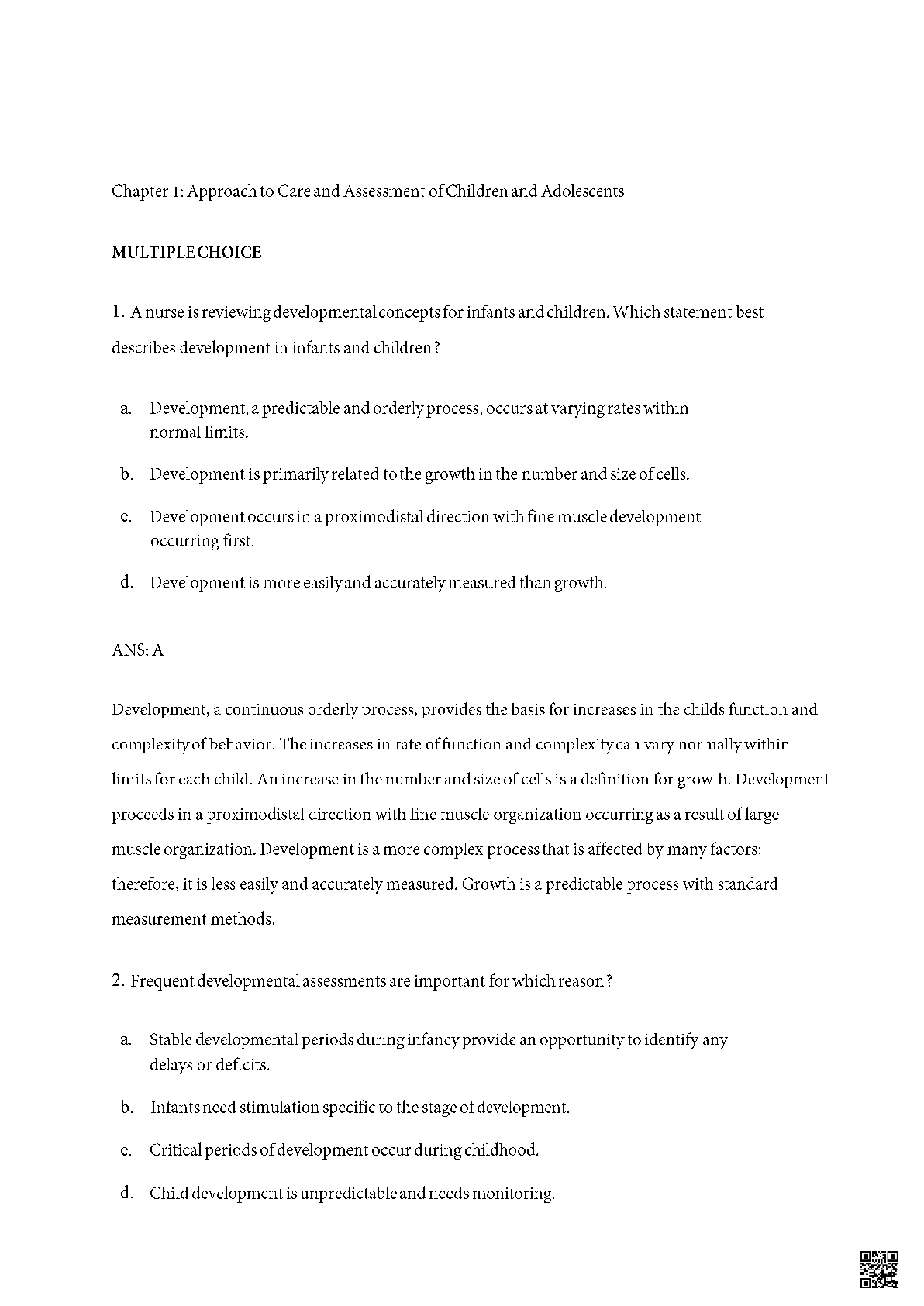 Chapter 1: Approach to Care and Assessment of Children and Adolescents

MULTIPLE CHOICE

1. A nurse is reviewing developmental concepts for infants and children. Which statement best describes development in infants and children?

a. Development, a predictable and orderly process, occurs at varying rates within normal limits.

b. Development is primarily related to the growth in the number and size of cells.

c. Development occurs in a proximodistal direction with fine muscle development occurring first.

d. Development is more easily and accurately measured than growth.

ANS: A

Development, a continuous orderly process, provides the basis for increases in the childs function and complexity of behavior. The increases in rate of function and complexity can vary normally within limits for each child. An increase in the number and size of cells is a definition for growth. Development proceeds in a proximodistal direction with fine muscle organization occurring as a result of large muscle organization. Development is a more complex process that is affected by many factors; therefore, it is less easily and accurately measured. Growth is a predictable process with standard measurement methods.

2. Frequent developmental assessments are important for which reason?

a. Stable developmental periods during infancy provide an opportunity to identify any delays or deficits.

b. Infants need stimulation specific to the stage of development.

c. Critical periods of development occur during childhood.

d. Child development is unpredictable and needs monitoring.